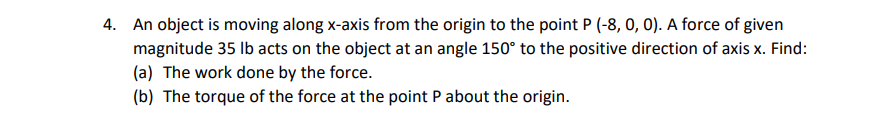 4. An object is moving along x-axis from the origin to the point P (-8, 0, 0). A force of given magnitude 35 lb acts on the object at an angle 150° to the positive direction of axis x. Find:
(a) The work done by the force.
(b) The torque of the force at the point P about the origin.